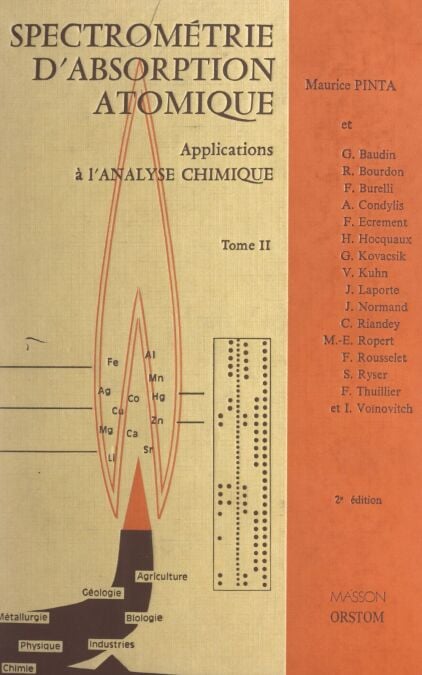 SPECTROMÉTRIE D'ABSORPTION ATOMIQUE

Applications à l'ANALYSE CHIMIQUE

Tome II

Fe
Al
Mn
Ag
Co
Hg
Cu
Zn
Mg
Ca
Sr
Li

Agriculture
Géologie
Métallurgie
Biologie
Physique
Industries
Chimie

Maurice PINTA

et

G. Baudin
R. Bourdon
F. Burelli
A. Condylis
F. Ecrement
H. Hocquaux
G. Kovacsik
V. Kuhn
J. Laporte
J. Normand
C. Riandey
M.-E. Ropert
F. Rousselet
S. Ryser
F. Thuillier
et I. Voinovitch

2e édition

MASSON
ORSTOM